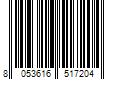 8 053616 517204